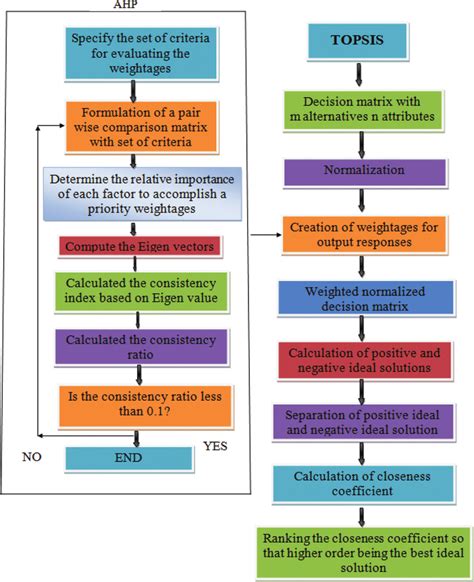 AHP

Specify the set of criteria for evaluating the weightages

Formulation of a pair wise comparison matrix with set of criteria

Determine the relative importance of each factor to accomplish a priority weightages

Compute the Eigen vectors

Calculated the consistency index based on Eigen value

Calculated the consistency ratio

Is the consistency ratio less than 0.1?

NO

YES

END

TOPSIS

Decision matrix with m alternatives n attributes

Normalization

Creation of weightages for output responses

Weighted normalized decision matrix

Calculation of positive and negative ideal solutions

Separation of positive ideal and negative ideal solution

Calculation of closeness coefficient

Ranking the closeness coefficient so that higher order being the best ideal solution